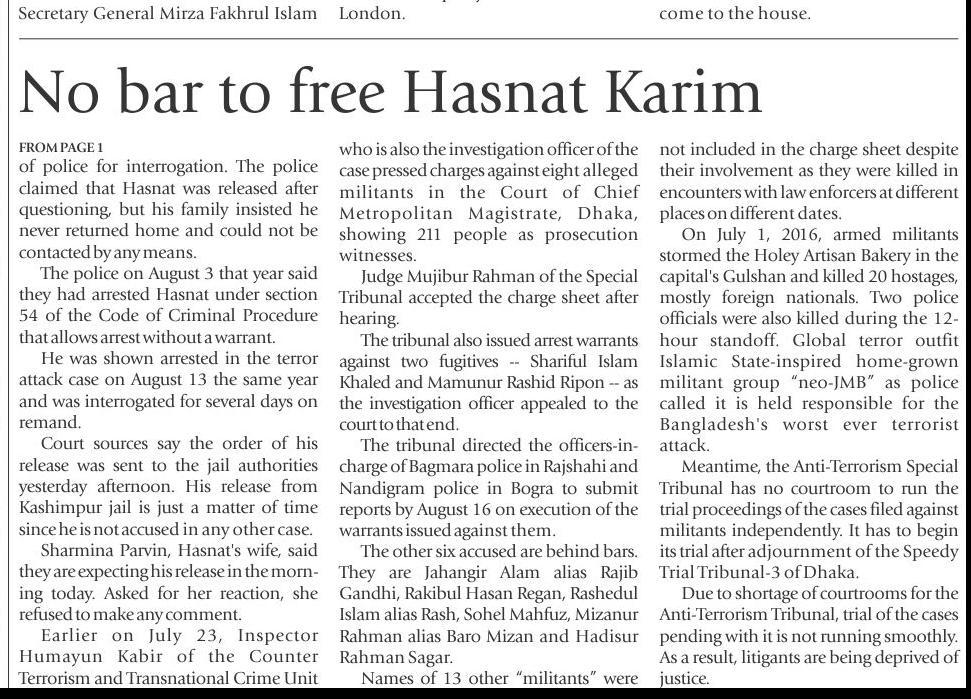 Secretary General Mirza Fakhrul Islam London. come to the house.

No bar to free Hasnat Karim

FROM PAGE 1
of police for interrogation. The police claimed that Hasnat was released after questioning, but his family insisted he never returned home and could not be contacted by any means.

The police on August 3 that year said they had arrested Hasnat under section 54 of the Code of Criminal Procedure that allows arrest without a warrant.

He was shown arrested in the terror attack case on August 13 the same year and was interrogated for several days on remand.

Court sources say the order of his release was sent to the jail authorities yesterday afternoon. His release from Kashimpur jail is just a matter of time since he is not accused in any other case.

Sharmina Parvin, Hasnat's wife, said they are expecting his release in the morning today. Asked for her reaction, she refused to make any comment.

Earlier on July 23, Inspector Humayun Kabir of the Counter Terrorism and Transnational Crime Unit who is also the investigation officer of the case pressed charges against eight alleged militants in the Court of Chief Metropolitan Magistrate, Dhaka, showing 211 people as prosecution witnesses.

Judge Mujibur Rahman of the Special Tribunal accepted the charge sheet after hearing.

The tribunal also issued arrest warrants against two fugitives -- Shariful Islam Khaled and Mamunur Rashid Ripon -- as the investigation officer appealed to the court to that end.

The tribunal directed the officers-in-charge of Bagmara police in Rajshahi and Nandigram police in Bogra to submit reports by August 16 on execution of the warrants issued against them.

The other six accused are behind bars. They are Jahangir Alam alias Rajib Gandhi, Rakibul Hasan Regan, Rashedul Islam alias Rash, Sohel Mahfuz, Mizanur Rahman alias Baro Mizan and Hadisur Rahman Sagar.

Names of 13 other "militants" were not included in the charge sheet despite their involvement as they were killed in encounters with law enforcers at different places on different dates.

On July 1, 2016, armed militants stormed the Holey Artisan Bakery in the capital's Gulshan and killed 20 hostages, mostly foreign nationals. Two police officials were also killed during the 12-hour standoff. Global terror outfit Islamic State-inspired home-grown militant group "neo-JMB" as police called it is held responsible for the Bangladesh's worst ever terrorist attack.

Meantime, the Anti-Terrorism Special Tribunal has no courtroom to run the trial proceedings of the cases filed against militants independently. It has to begin its trial after adjournment of the Speedy Trial Tribunal-3 of Dhaka.

Due to shortage of courtrooms for the Anti-Terrorism Tribunal, trial of the cases pending with it is not running smoothly. As a result, litigants are being deprived of justice.